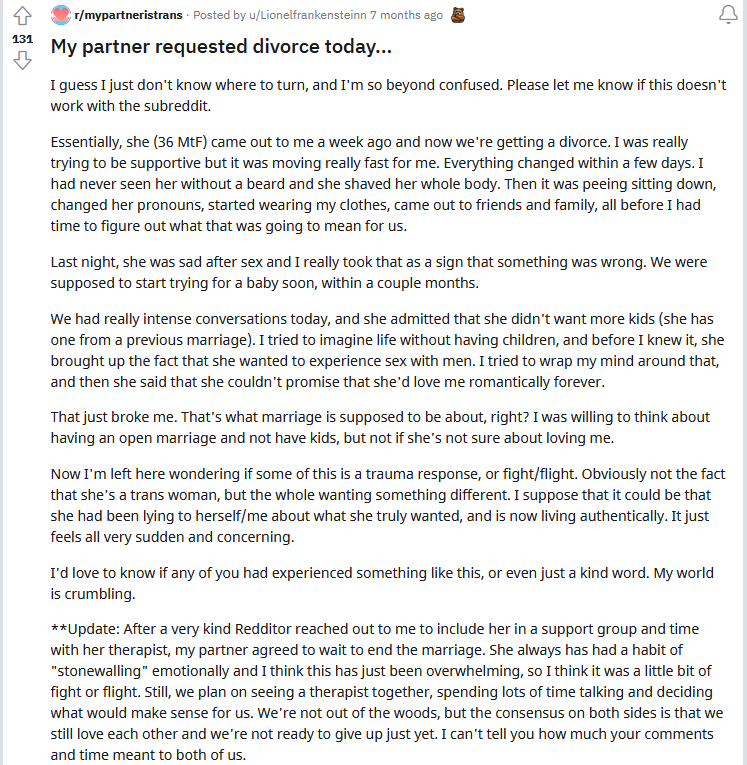 131

r/mypartneristrans · Posted by u/Lionelfrankensteinn 7 months ago

My partner requested divorce today...

I guess I just don't know where to turn, and I'm so beyond confused. Please let me know if this doesn't work with the subreddit.

Essentially, she (36 MtF) came out to me a week ago and now we're getting a divorce. I was really trying to be supportive but it was moving really fast for me. Everything changed within a few days. I had never seen her without a beard and she shaved her whole body. Then it was peeing sitting down, changed her pronouns, started wearing my clothes, came out to friends and family, all before I had time to figure out what that was going to mean for us.

Last night, she was sad after sex and I really took that as a sign that something was wrong. We were supposed to start trying for a baby soon, within a couple months.

We had really intense conversations today, and she admitted that she didn't want more kids (she has one from a previous marriage). I tried to imagine life without having children, and before I knew it, she brought up the fact that she wanted to experience sex with men. I tried to wrap my mind around that, and then she said that she couldn't promise that she'd love me romantically forever.

That just broke me. That's what marriage is supposed to be about, right? I was willing to think about having an open marriage and not have kids, but not if she's not sure about loving me.

Now I'm left here wondering if some of this is a trauma response, or fight/flight. Obviously not the fact that she's a trans woman, but the whole wanting something different. I suppose that it could be that she had been lying to herself/me about what she truly wanted, and is now living authentically. It just feels all very sudden and concerning.

I'd love to know if any of you had experienced something like this, or even just a kind word. My world is crumbling.

**Update: After a very kind Redditor reached out to me to include her in a support group and time with her therapist, my partner agreed to wait to end the marriage. She always has had a habit of "stonewalling" emotionally and I think this has just been overwhelming, so I think it was a little bit of fight or flight. Still, we plan on seeing a therapist together, spending lots of time talking and deciding what would make sense for us. We're not out of the woods, but the consensus on both sides is that we still love each other and we're not ready to give up just yet. I can't tell you how much your comments and time meant to both of us.